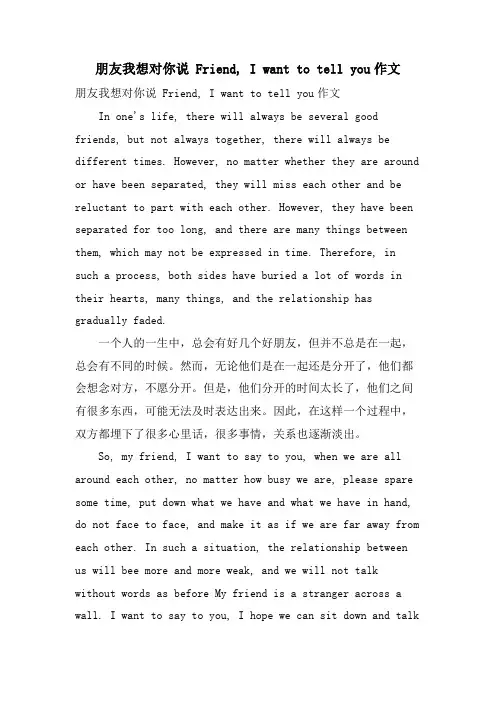 朋友我想对你说 Friend, I want to tell you 作文

朋友我想对你说 Friend, I want to tell you 作文

In one's life, there will always be several good friends, but not always together, there will always be different times. However, no matter whether they are around or have been separated, they will miss each other and be reluctant to part with each other. However, they have been separated for too long, and there are many things between them, which may not be expressed in time. Therefore, in such a process, both sides have buried a lot of words in their hearts, many things, and the relationship has gradually faded.

一个人的一生中，总会有好几个好朋友，但并不总是在一起，总会有不同的时候。然而，无论他们是在一起还是分开了，他们都会想念对方，不愿分开。但是，他们分开的时间太长了，他们之间有很多东西，可能无法及时表达出来。因此，在这样一个过程中，双方都埋下了很多心里话，很多事情，关系也逐渐淡出。

So, my friend, I want to say to you, when we are all around each other, no matter how busy we are, please spare some time, put down what we have and what we have in hand, do not face to face, and make it as if we are far away from each other. In such a situation, the relationship between us will bee more and more weak, and we will not talk without words as before My friend is a stranger across a wall. I want to say to you, I hope we can sit down and talk